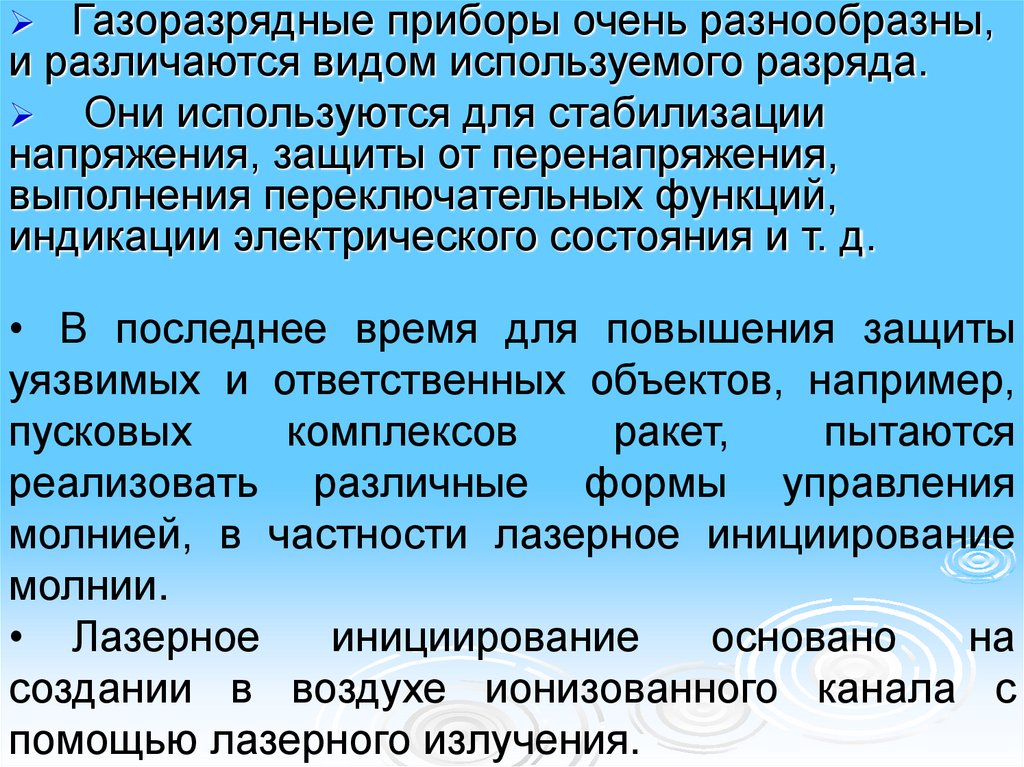 ➢ Газоразрядные приборы очень разнообразны, и различаются видом используемого разряда.

➢ Они используются для стабилизации напряжения, защиты от перенапряжения, выполнения переключательных функций, индикации электрического состояния и т. д.

• В последнее время для повышения защиты уязвимых и ответственных объектов, например, пусковых комплексов ракет, пытаются реализовать различные формы управления молнией, в частности лазерное инициирование молнии.

• Лазерное инициирование основано на создании в воздухе ионизованного канала с помощью лазерного излучения.